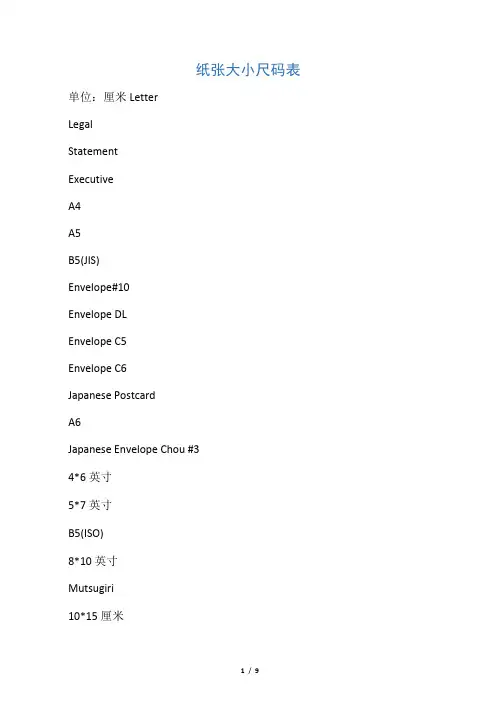 纸张大小尺码表

单位：厘米 Letter

Legal

Statement

Executive

A4

A5

B5(JIS)

Envelope#10

Envelope DL

Envelope C5

Envelope C6

Japanese Postcard

A6

Japanese Envelope Chou #3

4*6 英寸

5*7 英寸

B5(ISO)

8*10 英寸

Mutsugiri

10*15 厘米

1 / 9